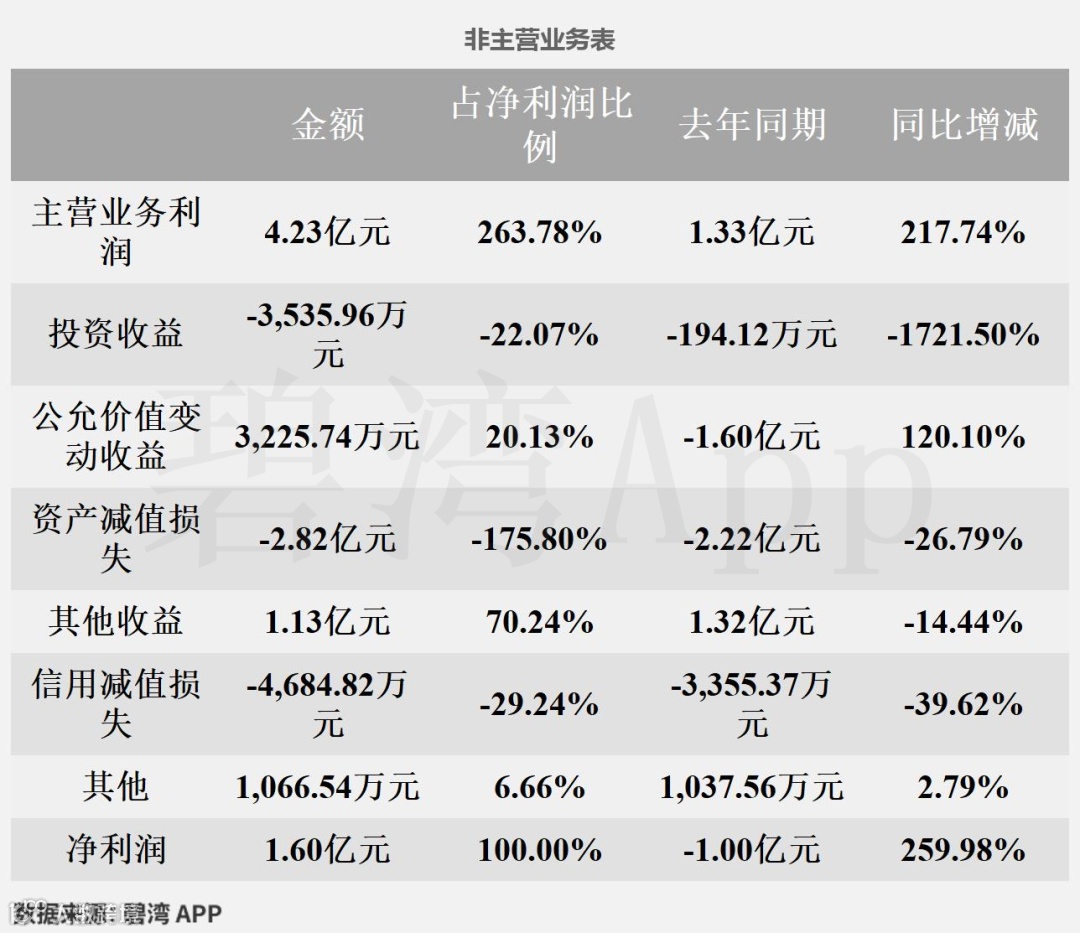 非主营业务表

|  | 金额 | 占净利润比例 | 去年同期 | 同比增减 |
|---|---|---|---|---|
| 主营业务利润 | 4.23亿元 | 263.78% | 1.33亿元 | 217.74% |
| 投资收益 | -3,535.96万元 | -22.07% | -194.12万元 | -1721.50% |
| 公允价值变动收益 | 3,225.74万元 | 20.13% | -1.60亿元 | 120.10% |
| 资产减值损失 | -2.82亿元 | -175.80% | -2.22亿元 | -26.79% |
| 其他收益 | 1.13亿元 | 70.24% | 1.32亿元 | -14.44% |
| 信用减值损失 | -4,684.82万元 | -29.24% | -3,355.37万元 | -39.62% |
| 其他 | 1,066.54万元 | 6.66% | 1,037.56万元 | 2.79% |
| 净利润 | 1.60亿元 | 100.00% | -1.00亿元 | 259.98% |

碧湾App

数据来源：碧湾 APP